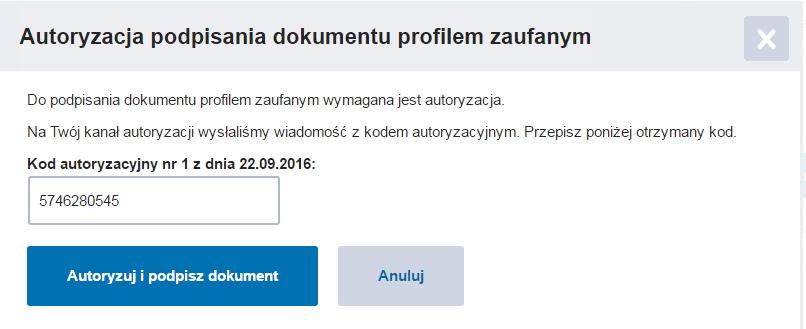 Autoryzacja podpisania dokumentu profilem zaufanym

Do podpisania dokumentu profilem zaufanym wymagana jest autoryzacja.

Na Twój kanał autoryzacji wysłaliśmy wiadomość z kodem autoryzacyjnym. Przepisz poniżej otrzymany kod.

Kod autoryzacyjny nr 1 z dnia 22.09.2016:

5746280545

Autoryzuj i podpisz dokument

Anuluj